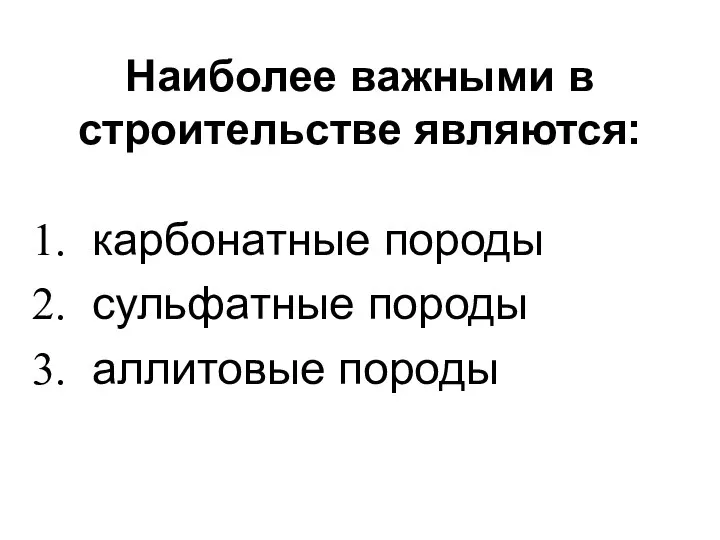 Наиболее важными в строительстве являются:

1. карбонатные породы
2. сульфатные породы
3. аллитовые породы